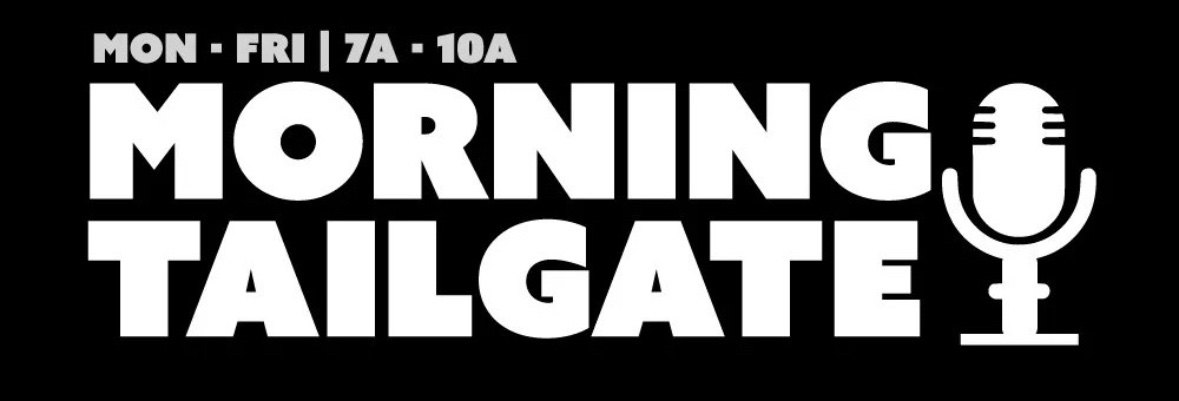 MON - FRI | 7A - 10A

MORNING
TAILGATE